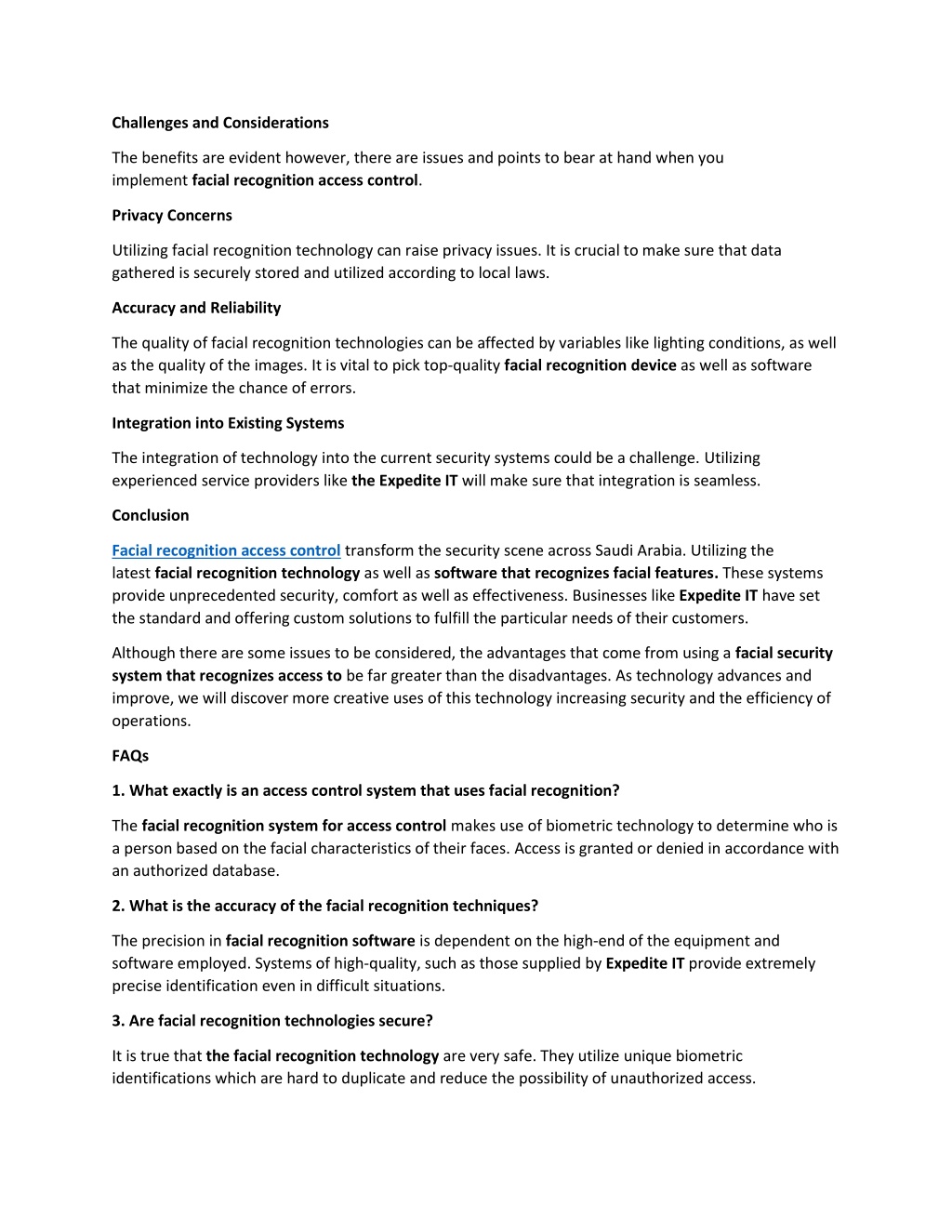 Challenges and Considerations

The benefits are evident however, there are issues and points to bear at hand when you implement facial recognition access control.

Privacy Concerns

Utilizing facial recognition technology can raise privacy issues. It is crucial to make sure that data gathered is securely stored and utilized according to local laws.

Accuracy and Reliability

The quality of facial recognition technologies can be affected by variables like lighting conditions, as well as the quality of the images. It is vital to pick top-quality facial recognition device as well as software that minimize the chance of errors.

Integration into Existing Systems

The integration of technology into the current security systems could be a challenge. Utilizing experienced service providers like the Expedite IT will make sure that integration is seamless.

Conclusion

Facial recognition access control transform the security scene across Saudi Arabia. Utilizing the latest facial recognition technology as well as software that recognizes facial features. These systems provide unprecedented security, comfort as well as effectiveness. Businesses like Expedite IT have set the standard and offering custom solutions to fulfill the particular needs of their customers.

Although there are some issues to be considered, the advantages that come from using a facial security system that recognizes access to be far greater than the disadvantages. As technology advances and improve, we will discover more creative uses of this technology increasing security and the efficiency of operations.

FAQs

1. What exactly is an access control system that uses facial recognition?

The facial recognition system for access control makes use of biometric technology to determine who is a person based on the facial characteristics of their faces. Access is granted or denied in accordance with an authorized database.

2. What is the accuracy of the facial recognition techniques?

The precision in facial recognition software is dependent on the high-end of the equipment and software employed. Systems of high-quality, such as those supplied by Expedite IT provide extremely precise identification even in difficult situations.

3. Are facial recognition technologies secure?

It is true that the facial recognition technology are very safe. They utilize unique biometric identifications which are hard to duplicate and reduce the possibility of unauthorized access.